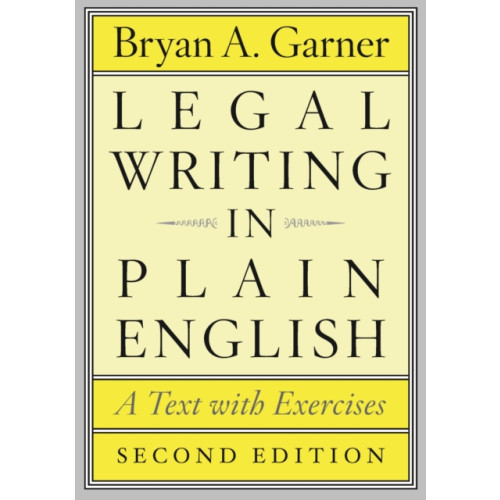 Bryan A. Garner

LEGAL WRITING IN PLAIN ENGLISH

A Text with Exercises

SECOND EDITION